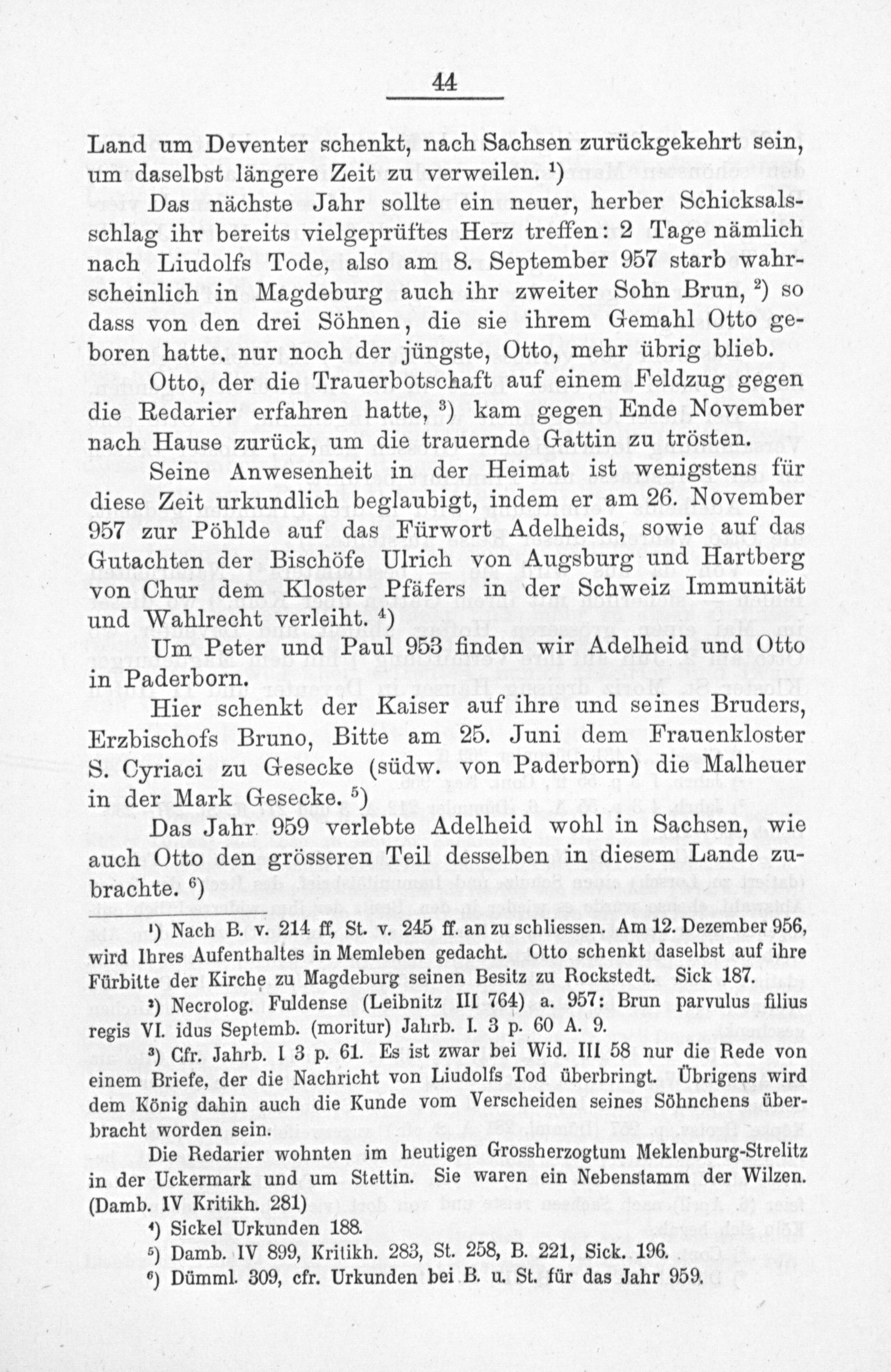 44

Land um Deventer schenkt, nach Sachsen zurückgekehrt sein, um daselbst längere Zeit zu verweilen. $^1$)

Das nächste Jahr sollte ein neuer, herber Schicksalsschlag ihr bereits vielgeprüftes Herz treffen: 2 Tage nämlich nach Liudolfs Tode, also am 8. September 957 starb wahrscheinlich in Magdeburg auch ihr zweiter Sohn Brun, $^2$) so dass von den drei Söhnen, die sie ihrem Gemahl Otto geboren hatte, nur noch der jüngste, Otto, mehr übrig blieb.

Otto, der die Trauerbotschaft auf einem Feldzug gegen die Redarier erfahren hatte, $^3$) kam gegen Ende November nach Hause zurück, um die trauernde Gattin zu trösten.

Seine Anwesenheit in der Heimat ist wenigstens für diese Zeit urkundlich beglaubigt, indem er am 26. November 957 zur Pöhlde auf das Fürwort Adelheids, sowie auf das Gutachten der Bischöfe Ulrich von Augsburg und Hartberg von Chur dem Kloster Pfäfers in der Schweiz Immunität und Wahlrecht verleiht. $^4$)

Um Peter und Paul 953 finden wir Adelheid und Otto in Paderborn.

Hier schenkt der Kaiser auf ihre und seines Bruders, Erzbischofs Bruno, Bitte am 25. Juni dem Frauenkloster S. Cyriaci zu Gesecke (südw. von Paderborn) die Malheuer in der Mark Gesecke. $^5$)

Das Jahr 959 verlebte Adelheid wohl in Sachsen, wie auch Otto den grösseren Teil desselben in diesem Lande zubrachte. $^6$)

$^1$) Nach B. v. 214 ff, St. v. 245 ff. an zu schliessen. Am 12. Dezember 956, wird Ihres Aufenthaltes in Memleben gedacht. Otto schenkt daselbst auf ihre Fürbitte der Kirche zu Magdeburg seinen Besitz zu Rockstedt. Sick 187.

$^2$) Necrolog. Fuldense (Leibnitz III 764) a. 957: Brun parvulus filius regis VI. idus Septemb. (moritur) Jahrb. I. 3 p. 60 A. 9.

$^3$) Cfr. Jahrb. I 3 p. 61. Es ist zwar bei Wid. III 58 nur die Rede von einem Briefe, der die Nachricht von Liudolfs Tod überbringt. Übrigens wird dem König dahin auch die Kunde vom Verscheiden seines Söhnchens überbracht worden sein.

Die Redarier wohnten im heutigen Grossherzogtum Meklenburg-Strelitz in der Uckermark und um Stettin. Sie waren ein Nebenstamm der Wilzen. (Damb. IV Kritikh. 281)

$^4$) Sickel Urkunden 188.

$^5$) Damb. IV 899, Kritikh. 283, St. 258, B. 221, Sick. 196.

$^6$) Dümml. 309, cfr. Urkunden bei B. u. St. für das Jahr 959.